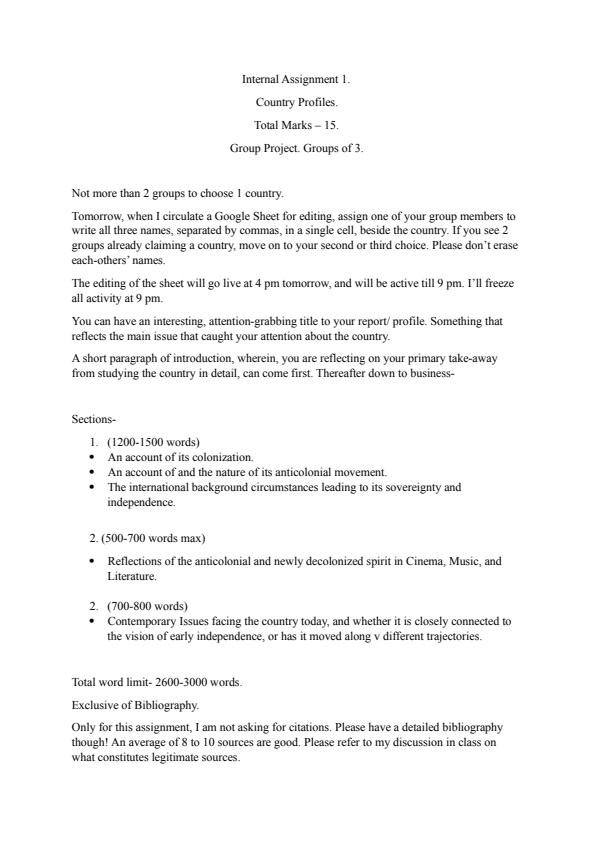 Internal Assignment 1.

Country Profiles.

Total Marks – 15.

Group Project. Groups of 3.

Not more than 2 groups to choose 1 country.

Tomorrow, when I circulate a Google Sheet for editing, assign one of your group members to write all three names, separated by commas, in a single cell, beside the country. If you see 2 groups already claiming a country, move on to your second or third choice. Please don't erase each-others' names.

The editing of the sheet will go live at 4 pm tomorrow, and will be active till 9 pm. I'll freeze all activity at 9 pm.

You can have an interesting, attention-grabbing title to your report/ profile. Something that reflects the main issue that caught your attention about the country.

A short paragraph of introduction, wherein, you are reflecting on your primary take-away from studying the country in detail, can come first. Thereafter down to business-

Sections-

1. (1200-1500 words)
• An account of its colonization.
• An account of and the nature of its anticolonial movement.
• The international background circumstances leading to its sovereignty and independence.

2. (500-700 words max)

• Reflections of the anticolonial and newly decolonized spirit in Cinema, Music, and Literature.

2. (700-800 words)
• Contemporary Issues facing the country today, and whether it is closely connected to the vision of early independence, or has it moved along v different trajectories.

Total word limit- 2600-3000 words.

Exclusive of Bibliography.

Only for this assignment, I am not asking for citations. Please have a detailed bibliography though! An average of 8 to 10 sources are good. Please refer to my discussion in class on what constitutes legitimate sources.